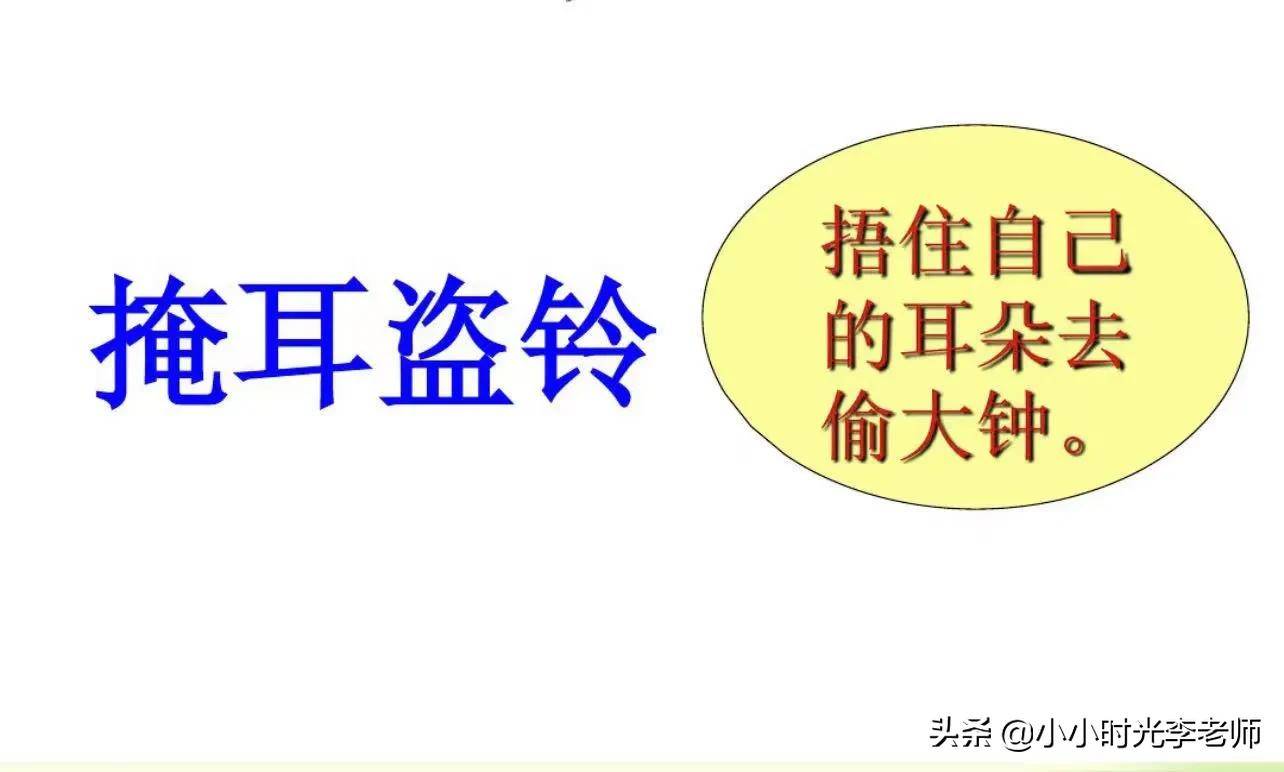 掩耳盗铃

捂住自己的耳朵去偷大钟。

头条 @小小时光李老师